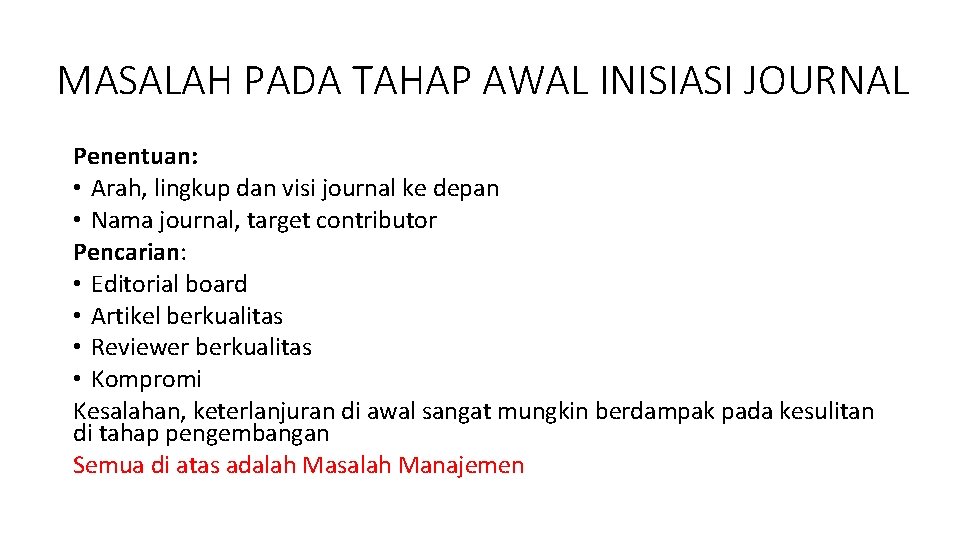 MASALAH PADA TAHAP AWAL INISIASI JOURNAL

Penentuan:
• Arah, lingkup dan visi journal ke depan
• Nama journal, target contributor
Pencarian:
• Editorial board
• Artikel berkualitas
• Reviewer berkualitas
• Kompromi
Kesalahan, keterlanjuran di awal sangat mungkin berdampak pada kesulitan di tahap pengembangan
Semua di atas adalah Masalah Manajemen